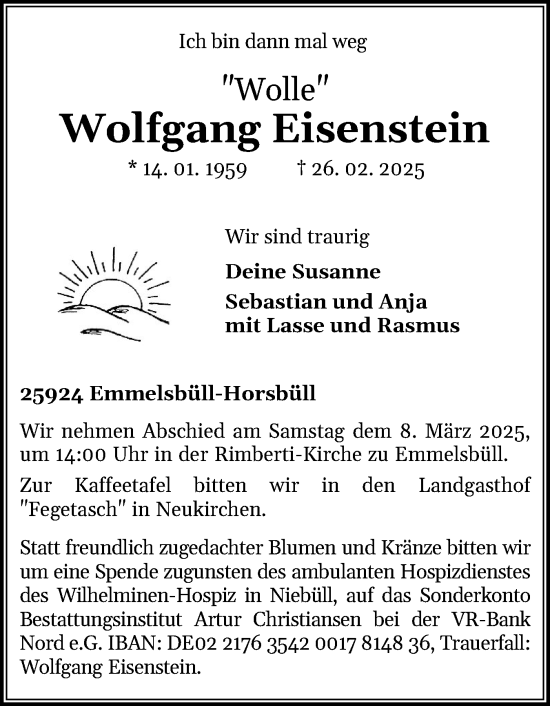 Ich bin dann mal weg

"Wolle"
Wolfgang Eisenstein

* 14. 01. 1959 † 26. 02. 2025

Wir sind traurig

Deine Susanne

Sebastian und Anja
mit Lasse und Rasmus

25924 Emmelsbüll-Horsbüll

Wir nehmen Abschied am Samstag dem 8. März 2025, um 14:00 Uhr in der Rimberti-Kirche zu Emmelsbüll.

Zur Kaffeetafel bitten wir in den Landgasthof "Fegetasch" in Neukirchen.

Statt freundlich zugedachter Blumen und Kränze bitten wir um eine Spende zugunsten des ambulanten Hospizdienstes des Wilhelminen-Hospiz in Niebüll, auf das Sonderkonto Bestattungsinstitut Artur Christiansen bei der VR-Bank Nord e.G. IBAN: DE02 2176 3542 0017 8148 36, Trauerfall: Wolfgang Eisenstein.